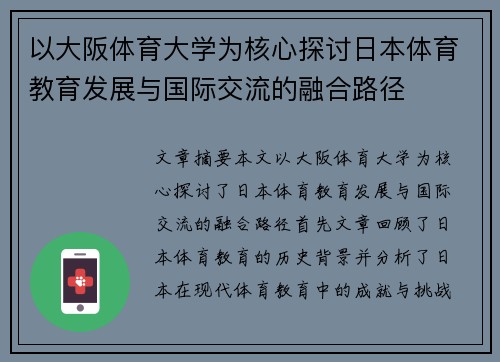 以大阪体育大学为核心探讨日本体育教育发展与国际交流的融合路径

文章摘要本文以大阪体育大学为核心探讨了日本体育教育发展与国际交流的融合路径首先文章回顾了日本体育教育的历史背景并分析了日本在现代体育教育中的成就与挑战